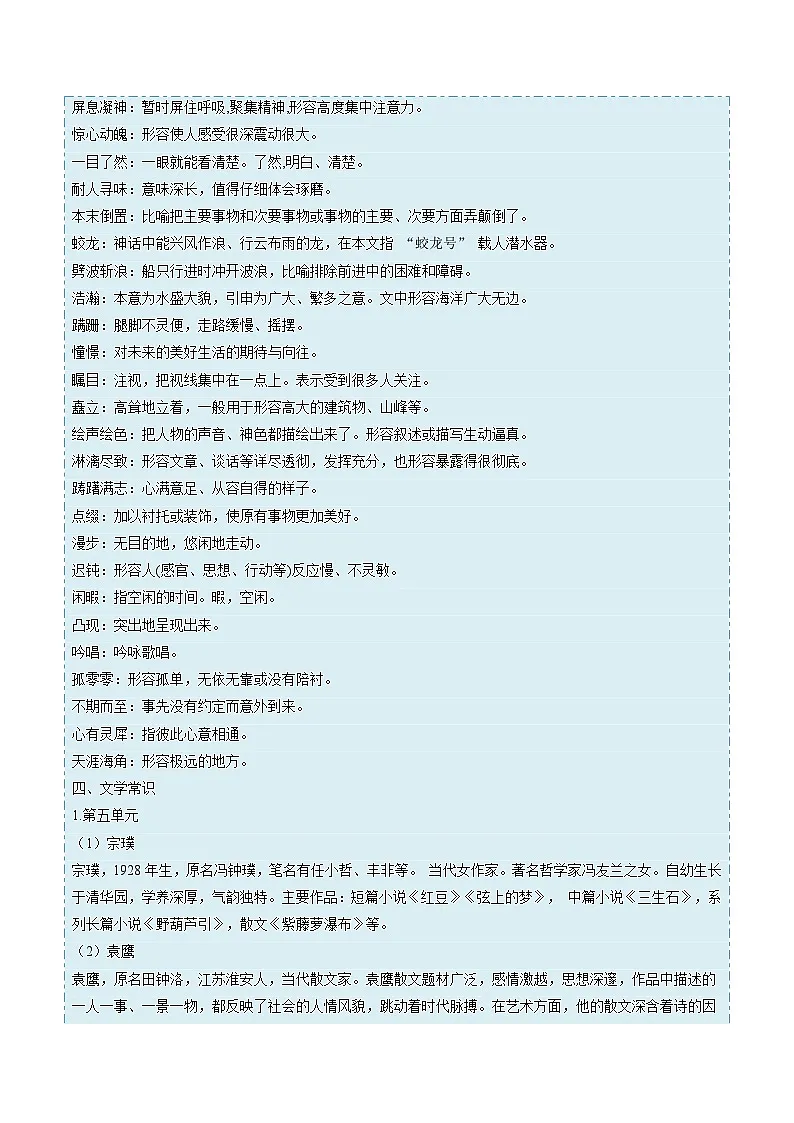 屏息凝神：暂时屏住呼吸,聚集精神,形容高度集中注意力。
惊心动魄：形容使人感受很深震动很大。
一目了然：一眼就能看清楚。了然,明白、清楚。
耐人寻味：意味深长，值得仔细体会琢磨。
本末倒置：比喻把主要事物和次要事物或事物的主要、次要方面弄颠倒了。
蛟龙：神话中能兴风作浪、行云布雨的龙，在本文指 “蛟龙号” 载人潜水器。
劈波斩浪：船只行进时冲开波浪，比喻排除前进中的困难和障碍。
浩瀚：本意为水盛大貌，引申为广大、繁多之意。文中形容海洋广大无边。
蹒跚：腿脚不灵便，走路缓慢、摇摆。
憧憬：对未来的美好生活的期待与向往。
瞩目：注视，把视线集中在一点上。表示受到很多人关注。
矗立：高耸地立着，一般用于形容高大的建筑物、山峰等。
绘声绘色：把人物的声音、神色都描绘出来了。形容叙述或描写生动逼真。
淋漓尽致：形容文章、谈话等详尽透彻，发挥充分，也形容暴露得很彻底。
踌躇满志：心满意足、从容自得的样子。
点缀：加以衬托或装饰，使原有事物更加美好。
漫步：无目的地，悠闲地走动。
迟钝：形容人(感官、思想、行动等)反应慢、不灵敏。
闲暇：指空闲的时间。暇，空闲。
凸现：突出地呈现出来。
吟唱：吟咏歌唱。
孤零零：形容孤单，无依无靠或没有陪衬。
不期而至：事先没有约定而意外到来。
心有灵犀：指彼此心意相通。
天涯海角：形容极远的地方。
四、文学常识
1.第五单元
（1）宗璞
宗璞，1928 年生，原名冯钟璞，笔名有任小哲、丰非等。 当代女作家。著名哲学家冯友兰之女。自幼生长于清华园，学养深厚，气韵独特。主要作品：短篇小说《红豆》《弦上的梦》， 中篇小说《三生石》，系列长篇小说《野葫芦引》，散文《紫藤萝瀑布》等。
（2）袁鹰
袁鹰，原名田钟洛，江苏淮安人，当代散文家。袁鹰散文题材广泛，感情激越，思想深邃，作品中描述的一人一事、一景一物，都反映了社会的人情风貌，跳动着时代脉搏。在艺术方面，他的散文深含着诗的因